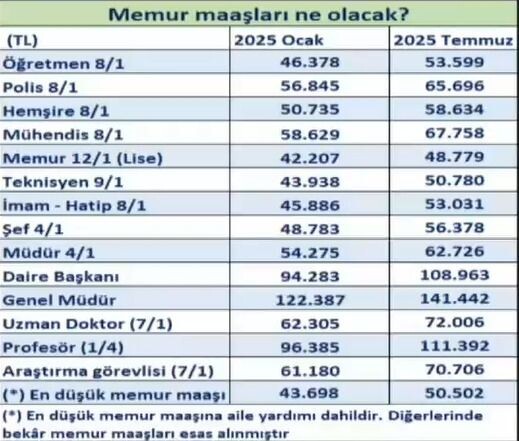 Memur maaşları ne olacak?

| (TL) | 2025 Ocak | 2025 Temmuz |
|---|---|---|
| Öğretmen 8/1 | 46.378 | 53.599 |
| Polis 8/1 | 56.845 | 65.696 |
| Hemşire 8/1 | 50.735 | 58.634 |
| Mühendis 8/1 | 58.629 | 67.758 |
| Memur 12/1 (Lise) | 42.207 | 48.779 |
| Teknisyen 9/1 | 43.938 | 50.780 |
| İmam - Hatip 8/1 | 45.886 | 53.031 |
| Şef 4/1 | 48.783 | 56.378 |
| Müdür 4/1 | 54.275 | 62.726 |
| Daire Başkanı | 94.283 | 108.963 |
| Genel Müdür | 122.387 | 141.442 |
| Uzman Doktor (7/1) | 62.305 | 72.006 |
| Profesör (1/4) | 96.385 | 111.392 |
| Araştırma görevlisi (7/1) | 61.180 | 70.706 |
| (*) En düşük memur maaşı | 43.698 | 50.502 |

(*) En düşük memur maaşına aile yardımı dahildir. Diğerlerinde bekâr memur maaşları esas alınmıştır